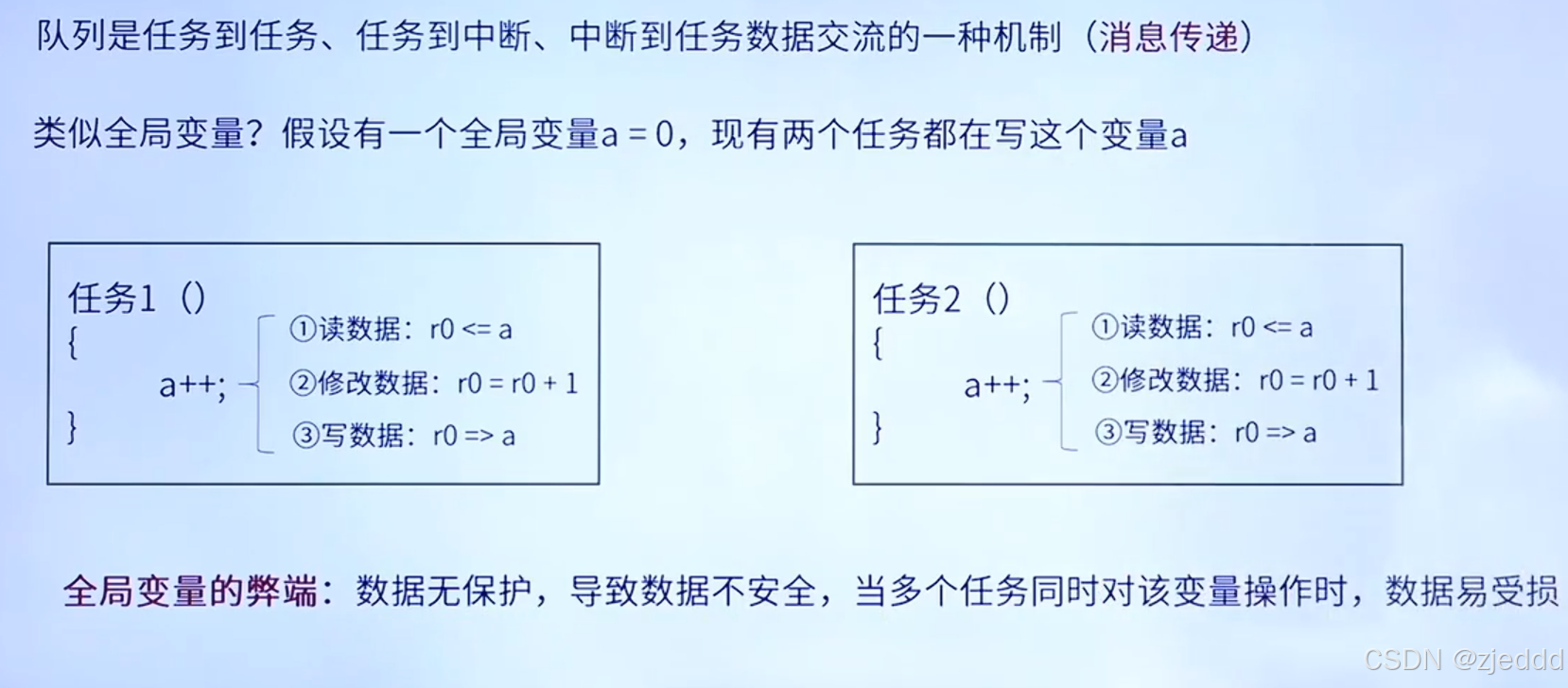 队列是任务到任务、任务到中断、中断到任务数据交流的一种机制（消息传递）

类似全局变量？假设有一个全局变量a = 0，现有两个任务都在写这个变量a

任务1（）
{
a++;
}
①读数据：r0 <= a
②修改数据：r0 = r0 + 1
③写数据：r0 => a

任务2（）
{
a++;
}
①读数据：r0 <= a
②修改数据：r0 = r0 + 1
③写数据：r0 => a

全局变量的弊端：数据无保护，导致数据不安全，当多个任务同时对该变量操作时，数据易受损

CSDN @zjeddd